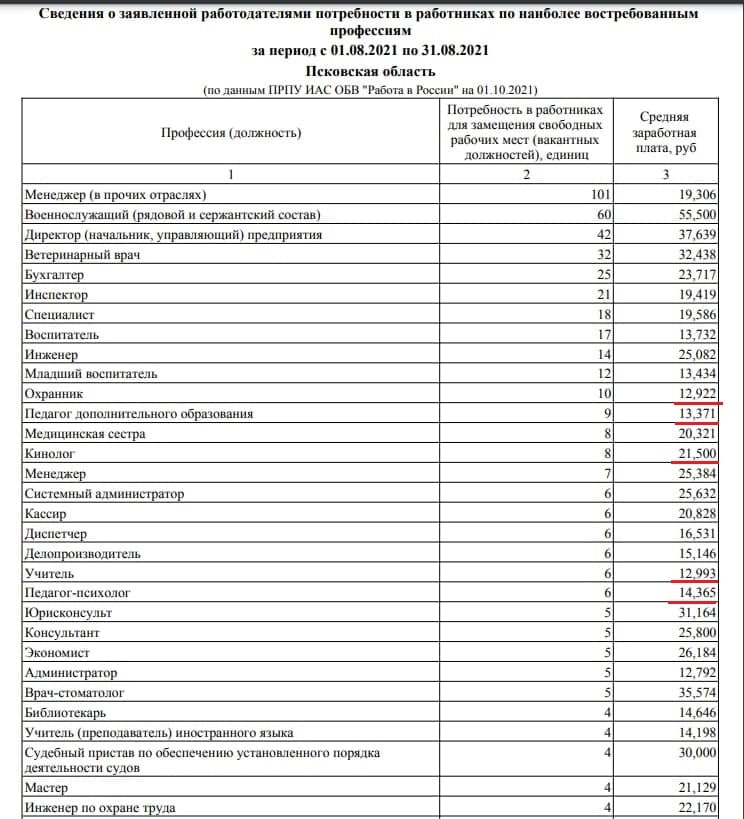 Сведения о заявленной работодателями потребности в работниках по наиболее востребованным профессиям
за период с 01.08.2021 по 31.08.2021
Псковская область
(по данным ПРПУ ИАС ОБВ "Работа в России" на 01.10.2021)

| Профессия (должность) | Потребность в работниках для замещения свободных рабочих мест (вакантных должностей), единиц | Средняя заработная плата, руб |
|---|---|---|
| 1 | 2 | 3 |
| Менеджер (в прочих отраслях) | 101 | 19,306 |
| Военнослужащий (рядовой и сержантский состав) | 60 | 55,500 |
| Директор (начальник, управляющий) предприятия | 42 | 37,639 |
| Ветеринарный врач | 32 | 32,438 |
| Бухгалтер | 25 | 23,717 |
| Инспектор | 21 | 19,419 |
| Специалист | 18 | 19,586 |
| Воспитатель | 17 | 13,732 |
| Инженер | 14 | 25,082 |
| Младший воспитатель | 12 | 13,434 |
| Охранник | 10 | 12,922 |
| Педагог дополнительного образования | 9 | 13,371 |
| Медицинская сестра | 8 | 20,321 |
| Кинолог | 8 | 21,500 |
| Менеджер | 7 | 25,384 |
| Системный администратор | 6 | 25,632 |
| Кассир | 6 | 20,828 |
| Диспетчер | 6 | 16,531 |
| Делопроизводитель | 6 | 15,146 |
| Учитель | 6 | 12,993 |
| Педагог-психолог | 6 | 14,365 |
| Юрисконсульт | 5 | 31,164 |
| Консультант | 5 | 25,800 |
| Экономист | 5 | 26,184 |
| Администратор | 5 | 12,792 |
| Врач-стоматолог | 5 | 35,574 |
| Библиотекарь | 4 | 14,646 |
| Учитель (преподаватель) иностранного языка | 4 | 14,198 |
| Судебный пристав по обеспечению установленного порядка деятельности судов | 4 | 30,000 |
| Мастер | 4 | 21,129 |
| Инженер по охране труда | 4 | 22,170 |